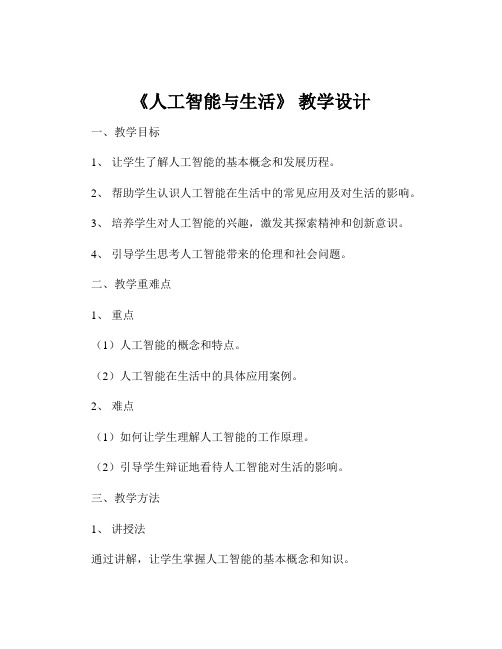 《人工智能与生活》 教学设计

一、教学目标

1、 让学生了解人工智能的基本概念和发展历程。

2、 帮助学生认识人工智能在生活中的常见应用及对生活的影响。

3、 培养学生对人工智能的兴趣，激发其探索精神和创新意识。

4、 引导学生思考人工智能带来的伦理和社会问题。

二、教学重难点

1、 重点

（1）人工智能的概念和特点。

（2）人工智能在生活中的具体应用案例。

2、 难点

（1）如何让学生理解人工智能的工作原理。

（2）引导学生辩证地看待人工智能对生活的影响。

三、教学方法

1、 讲授法

通过讲解，让学生掌握人工智能的基本概念和知识。